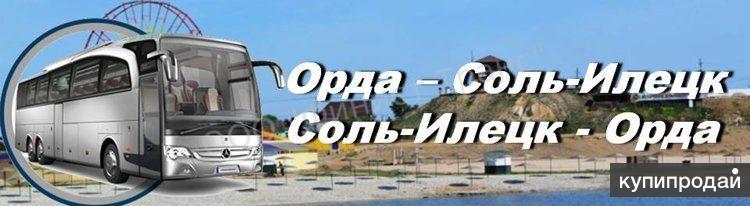 Орда – Соль-Илецк
Соль-Илецк - Орда

купипродай